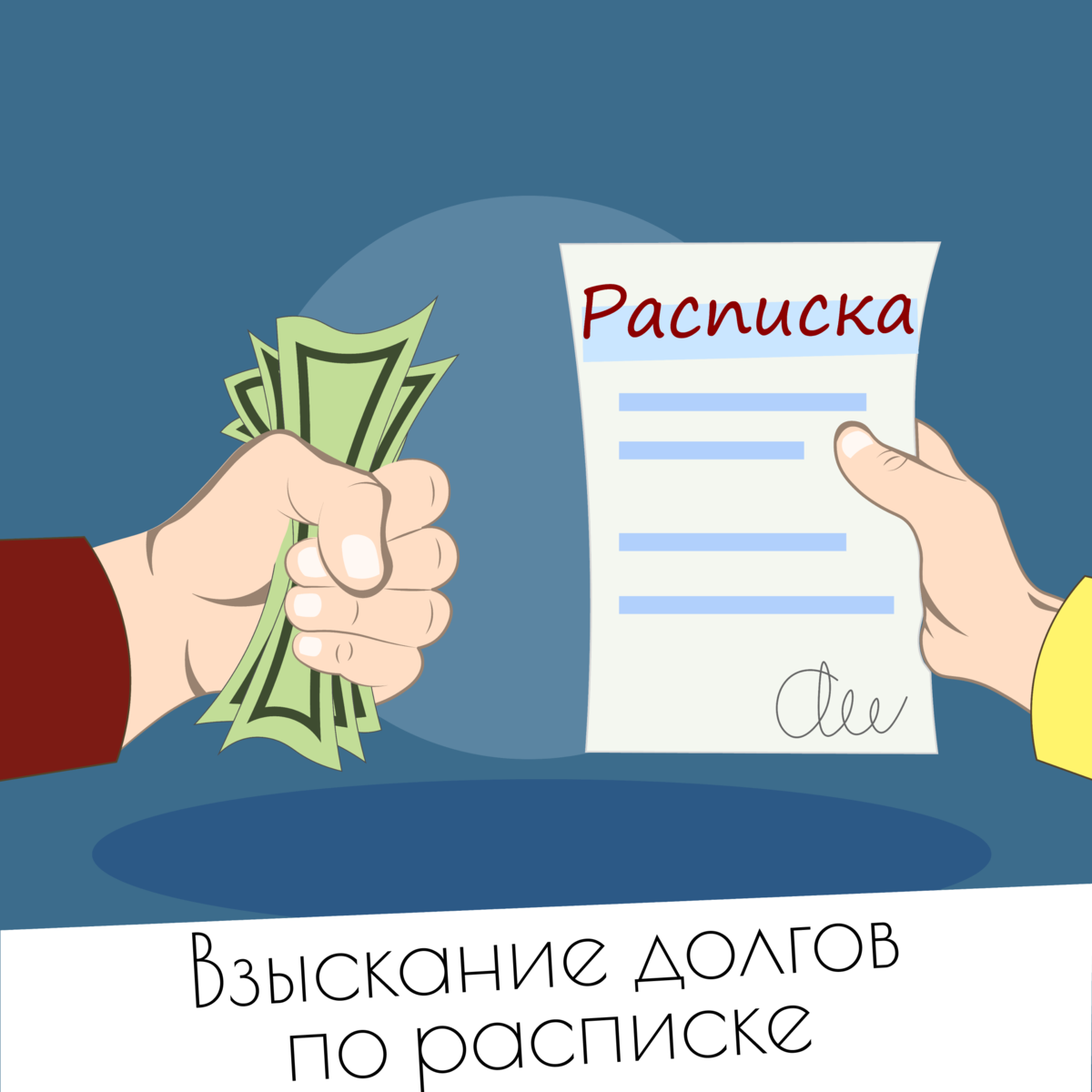 Расписка

Взыскание долгов по расписке